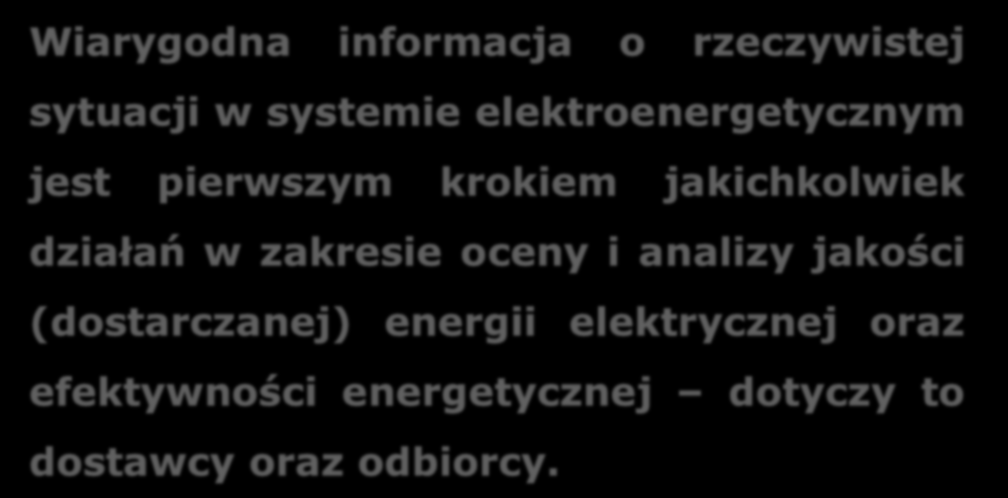 Wiarygodna informacja o rzeczywistej sytuacji w systemie elektroenergetycznym jest pierwszym krokiem jakichkolwiek działań w zakresie oceny i analizy jakości (dostarczanej) energii elektrycznej oraz efektywności energetycznej – dotyczy to dostawcy oraz odbiorcy.